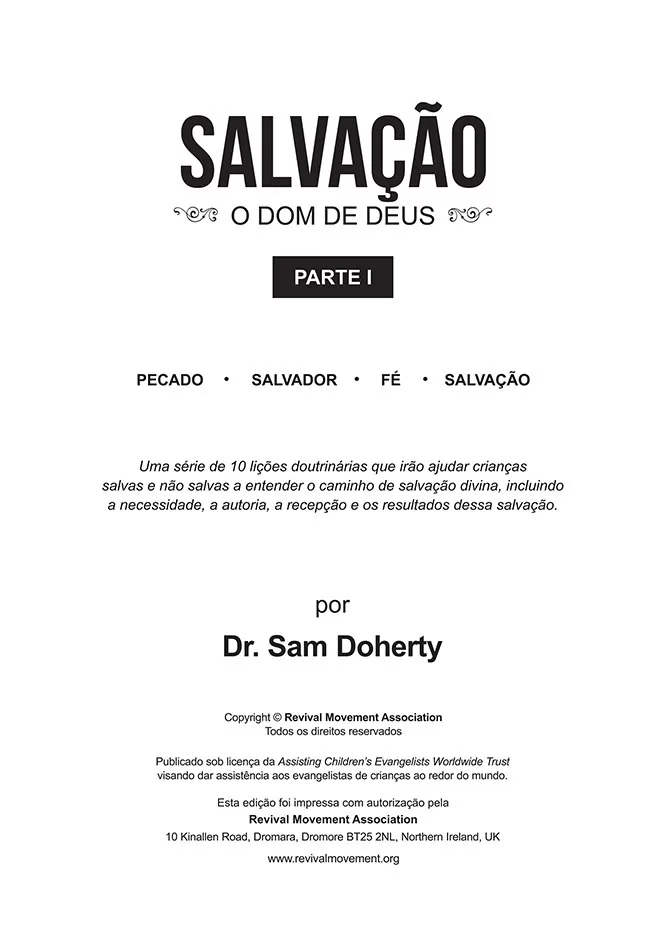 SALVAÇÃO

O DOM DE DEUS

PARTE I

PECADO • SALVADOR • FÉ • SALVAÇÃO

Uma série de 10 lições doutrinárias que irão ajudar crianças salvas e não salvas a entender o caminho de salvação divina, incluindo a necessidade, a autoria, a recepção e os resultados dessa salvação.

por

Dr. Sam Doherty

Copyright © Revival Movement Association
Todos os direitos reservados

Publicado sob licença da Assisting Children's Evangelists Worldwide Trust visando dar assistência aos evangelistas de crianças ao redor do mundo.

Esta edição foi impressa com autorização pela
Revival Movement Association
10 Kinallen Road, Dromara, Dromore BT25 2NL, Northern Ireland, UK

www.revivalmovement.org